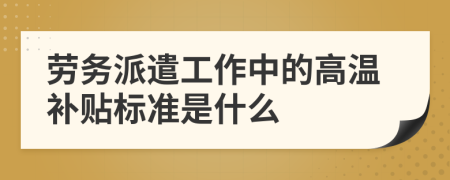 劳务派遣工作中的高温补贴标准是什么